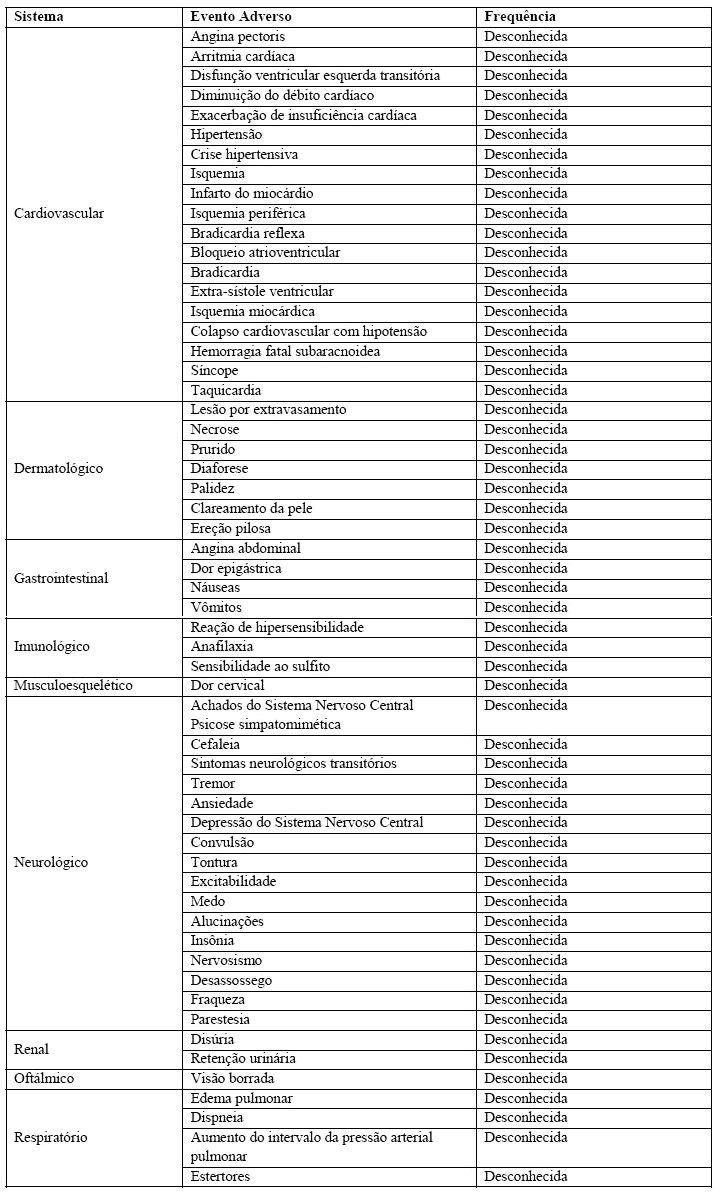 | Sistema | Evento Adverso | Frequência |
|---|---|---|
| Cardiovascular | Angina pectoris | Desconhecida |
| | Arritmia cardíaca | Desconhecida |
| | Disfunção ventricular esquerda transitória | Desconhecida |
| | Diminuição do débito cardíaco | Desconhecida |
| | Exacerbação de insuficiência cardíaca | Desconhecida |
| | Hipertensão | Desconhecida |
| | Crise hipertensiva | Desconhecida |
| | Isquemia | Desconhecida |
| | Infarto do miocárdio | Desconhecida |
| | Isquemia periférica | Desconhecida |
| | Bradicardia reflexa | Desconhecida |
| | Bloqueio atrioventricular | Desconhecida |
| | Bradicardia | Desconhecida |
| | Extra-sístole ventricular | Desconhecida |
| | Isquemia miocárdica | Desconhecida |
| | Colapso cardiovascular com hipotensão | Desconhecida |
| | Hemorragia fatal subaracnoidea | Desconhecida |
| | Síncope | Desconhecida |
| | Taquicardia | Desconhecida |
| Dermatológico | Lesão por extravasamento | Desconhecida |
| | Necrose | Desconhecida |
| | Prurido | Desconhecida |
| | Diaforese | Desconhecida |
| | Palidez | Desconhecida |
| | Clareamento da pele | Desconhecida |
| | Ereção pilosa | Desconhecida |
| Gastrointestinal | Angina abdominal | Desconhecida |
| | Dor epigástrica | Desconhecida |
| | Náuseas | Desconhecida |
| | Vômitos | Desconhecida |
| Imunológico | Reação de hipersensibilidade | Desconhecida |
| | Anafilaxia | Desconhecida |
| | Sensibilidade ao sulfito | Desconhecida |
| Musculoesquelético | Dor cervical | Desconhecida |
| Neurológico | Achados do Sistema Nervoso Central Psicose simpatomimética | Desconhecida |
| | Cefaleia | Desconhecida |
| | Sintomas neurológicos transitórios | Desconhecida |
| | Tremor | Desconhecida |
| | Ansiedade | Desconhecida |
| | Depressão do Sistema Nervoso Central | Desconhecida |
| | Convulsão | Desconhecida |
| | Tontura | Desconhecida |
| | Excitabilidade | Desconhecida |
| | Medo | Desconhecida |
| | Alucinações | Desconhecida |
| | Insônia | Desconhecida |
| | Nervosismo | Desconhecida |
| | Desassossego | Desconhecida |
| | Fraqueza | Desconhecida |
| | Parestesia | Desconhecida |
| Renal | Disúria | Desconhecida |
| | Retenção urinária | Desconhecida |
| Oftálmico | Visão borrada | Desconhecida |
| Respiratório | Edema pulmonar | Desconhecida |
| | Dispneia | Desconhecida |
| | Aumento do intervalo da pressão arterial pulmonar | Desconhecida |
| | Estertores | Desconhecida |